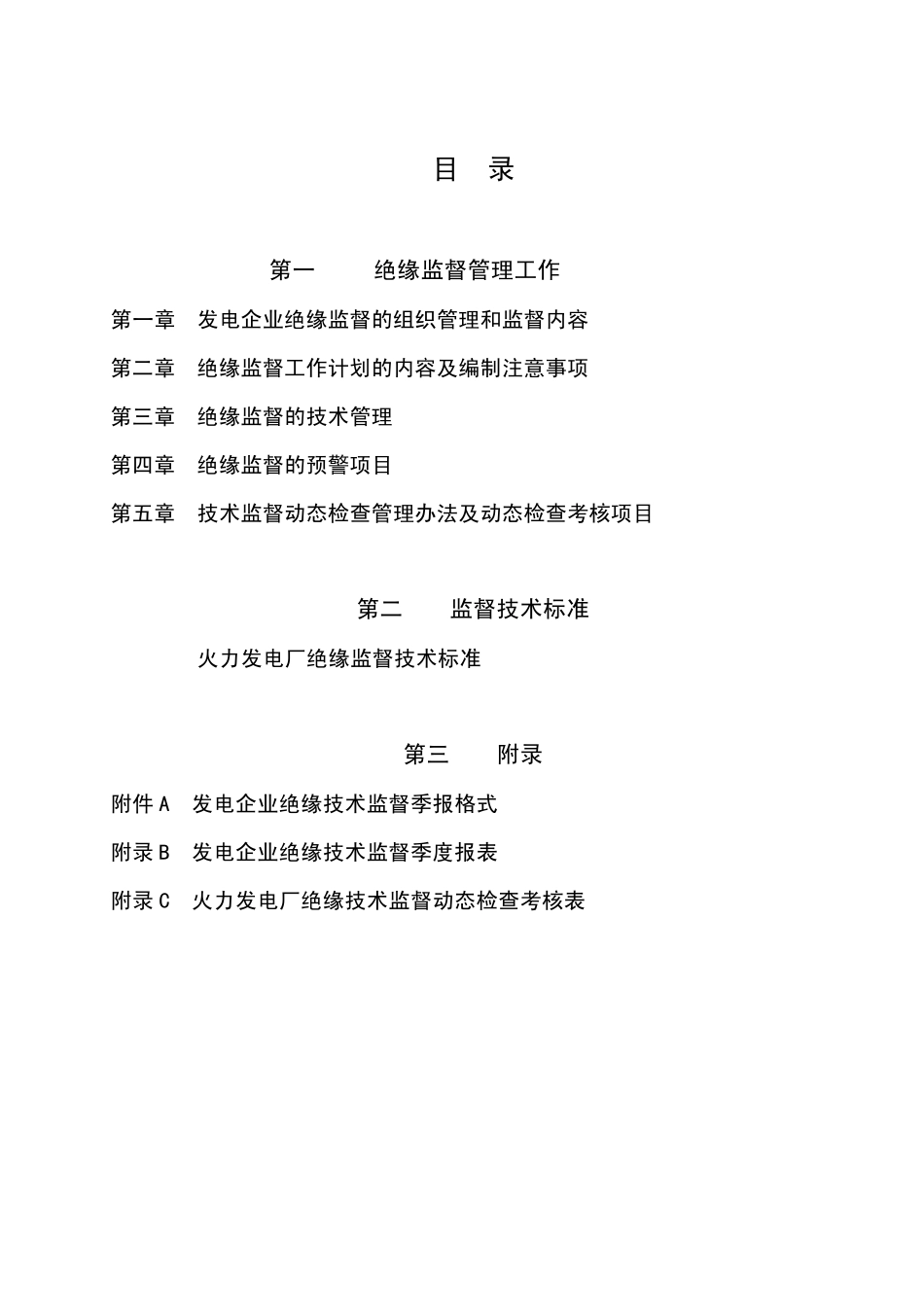 目　录

第一　　绝缘监督管理工作

第一章　发电企业绝缘监督的组织管理和监督内容

第二章　绝缘监督工作计划的内容及编制注意事项

第三章　绝缘监督的技术管理

第四章　绝缘监督的预警项目

第五章　技术监督动态检查管理办法及动态检查考核项目

第二　　监督技术标准

火力发电厂绝缘监督技术标准

第三　　附录

附件 A　发电企业绝缘技术监督季报格式

附录 B　发电企业绝缘技术监督季度报表

附录 C　火力发电厂绝缘技术监督动态检查考核表